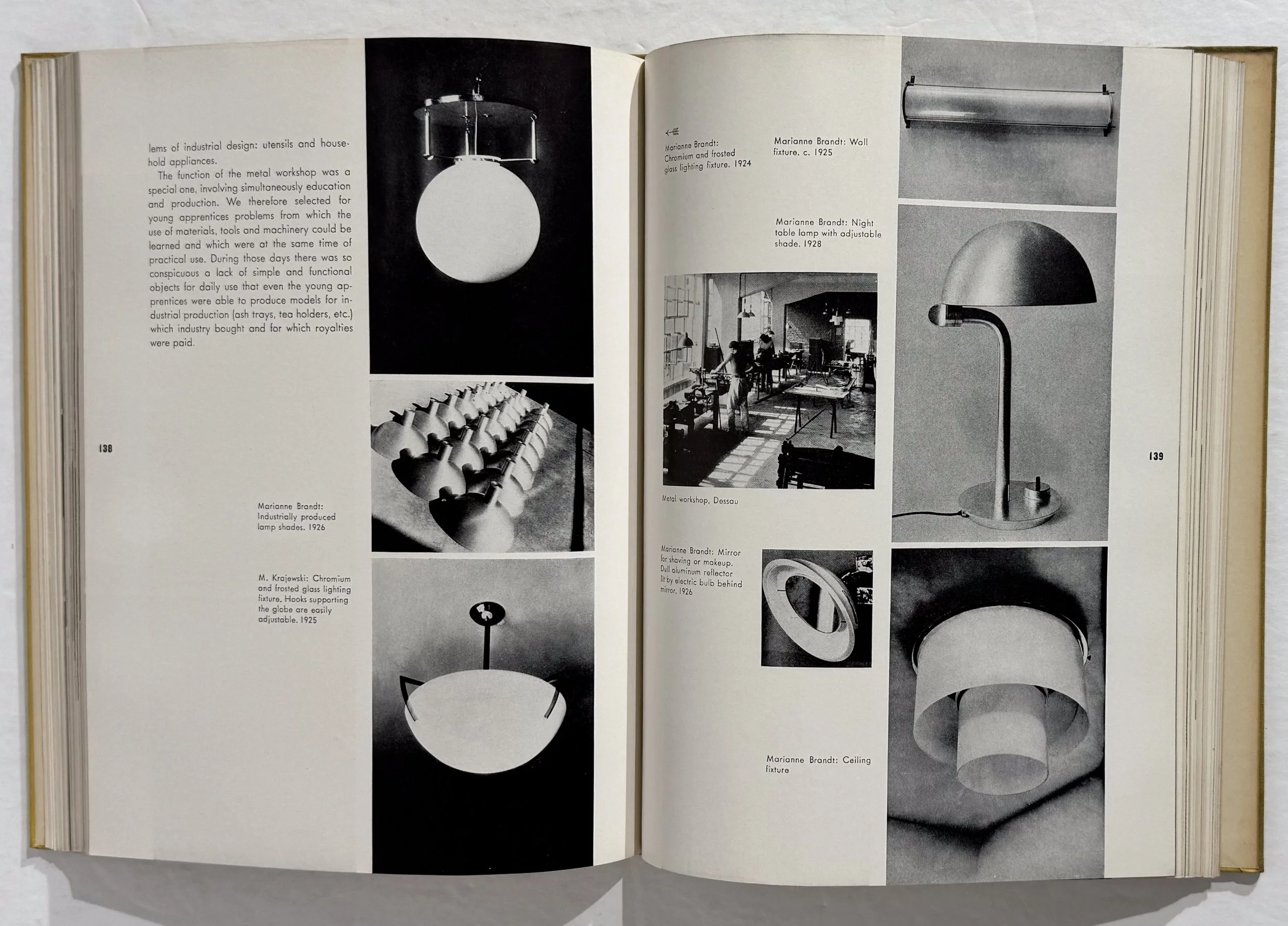 lems of industrial design: utensils and household appliances.

The function of the metal workshop was a special one, involving simultaneously education and production. We therefore selected for young apprentices problems from which the use of materials, tools and machinery could be learned and which were at the same time of practical use. During those days there was so conspicuous a lack of simple and functional objects for daily use that even the young apprentices were able to produce models for industrial production (ash trays, tea holders, etc.) which industry bought and for which royalties were paid.

138

Marianne Brandt: Industrially produced lamp shades. 1926

M. Krajewski: Chromium and frosted glass lighting fixture. Hooks supporting the globe are easily adjustable. 1925

Marianne Brandt: Chromium and frosted glass lighting fixture. 1924

Marianne Brandt: Wall fixture. c. 1925

Marianne Brandt: Night table lamp with adjustable shade. 1928

Metal workshop, Dessau

139

Marianne Brandt: Mirror for shaving or makeup. Dull aluminum reflector lit by electric bulb behind mirror. 1926

Marianne Brandt: Ceiling fixture